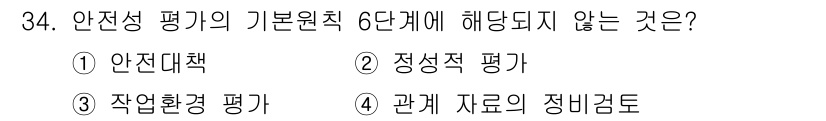 34. 안전성 평가의 기본원칙 6단계에 해당되지 않는 것은?

① 안전대책
② 정성적 평가
③ 작업환경 평가
④ 관계 자료의 정비검토